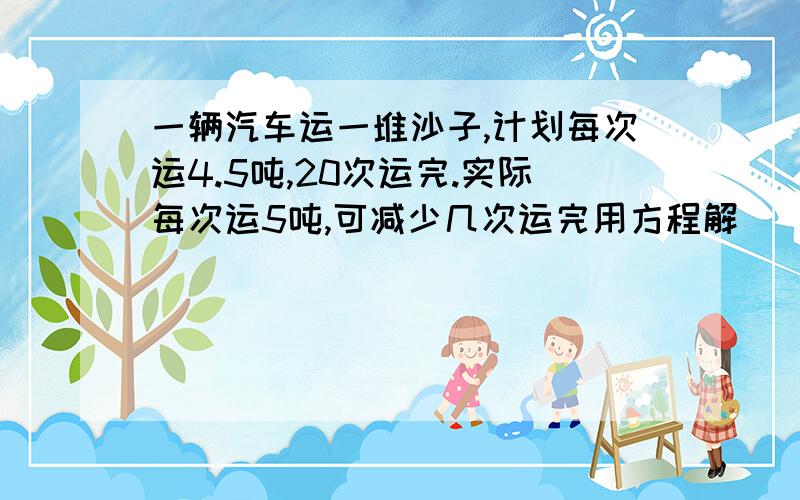 一辆汽车运一堆沙子,计划每次运4.5吨,20次运完.实际每次运5吨,可减少几次运完用方程解